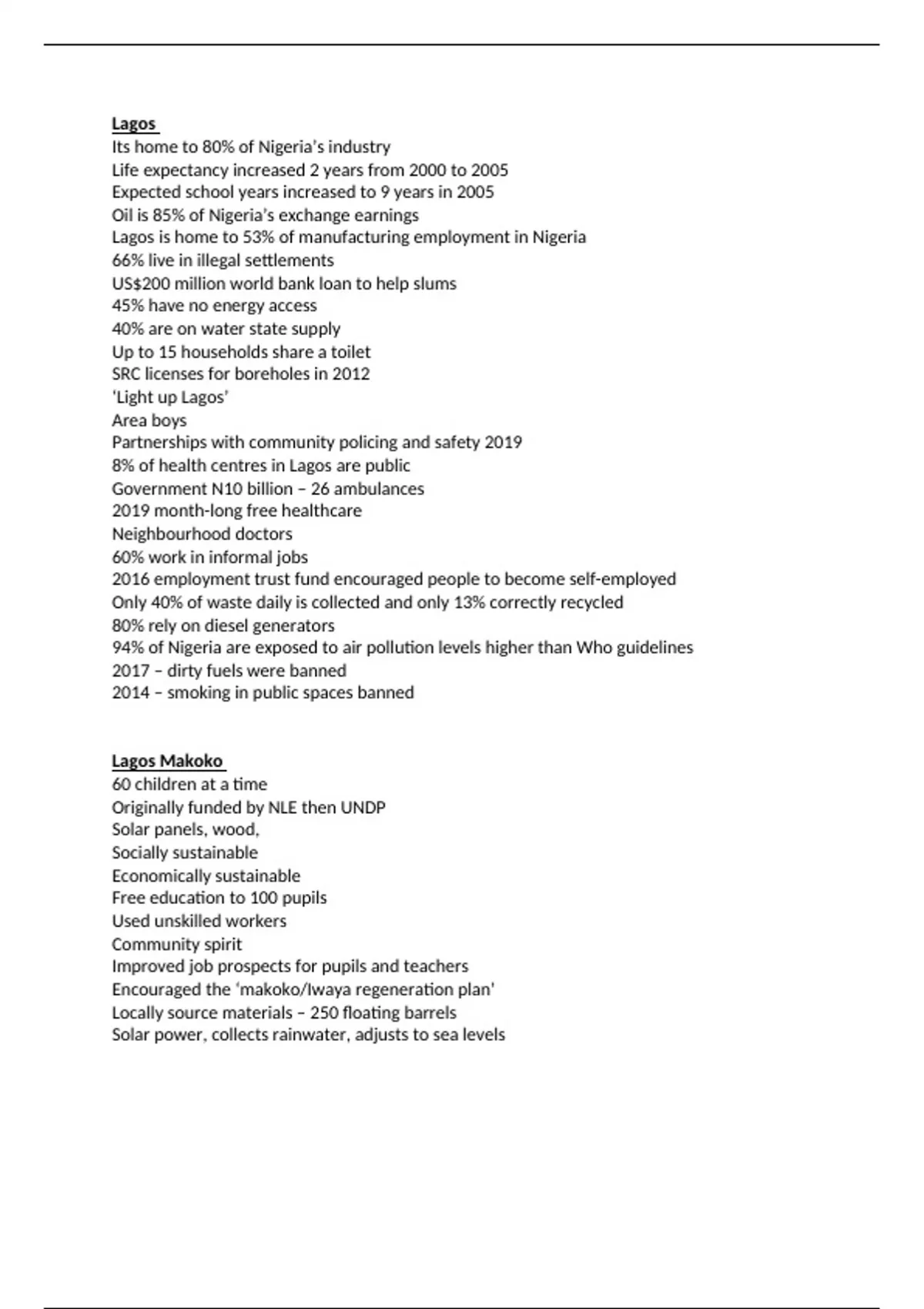 Lagos
Its home to 80% of Nigeria's industry
Life expectancy increased 2 years from 2000 to 2005
Expected school years increased to 9 years in 2005
Oil is 85% of Nigeria's exchange earnings
Lagos is home to 53% of manufacturing employment in Nigeria
66% live in illegal settlements
US$200 million world bank loan to help slums
45% have no energy access
40% are on water state supply
Up to 15 households share a toilet
SRC licenses for boreholes in 2012
'Light up Lagos'
Area boys
Partnerships with community policing and safety 2019
8% of health centres in Lagos are public
Government N10 billion – 26 ambulances
2019 month-long free healthcare
Neighbourhood doctors
60% work in informal jobs
2016 employment trust fund encouraged people to become self-employed
Only 40% of waste daily is collected and only 13% correctly recycled
80% rely on diesel generators
94% of Nigeria are exposed to air pollution levels higher than Who guidelines
2017 – dirty fuels were banned
2014 – smoking in public spaces banned

Lagos Makoko
60 children at a time
Originally funded by NLE then UNDP
Solar panels, wood,
Socially sustainable
Economically sustainable
Free education to 100 pupils
Used unskilled workers
Community spirit
Improved job prospects for pupils and teachers
Encouraged the 'makoko/Iwaya regeneration plan'
Locally source materials – 250 floating barrels
Solar power, collects rainwater, adjusts to sea levels